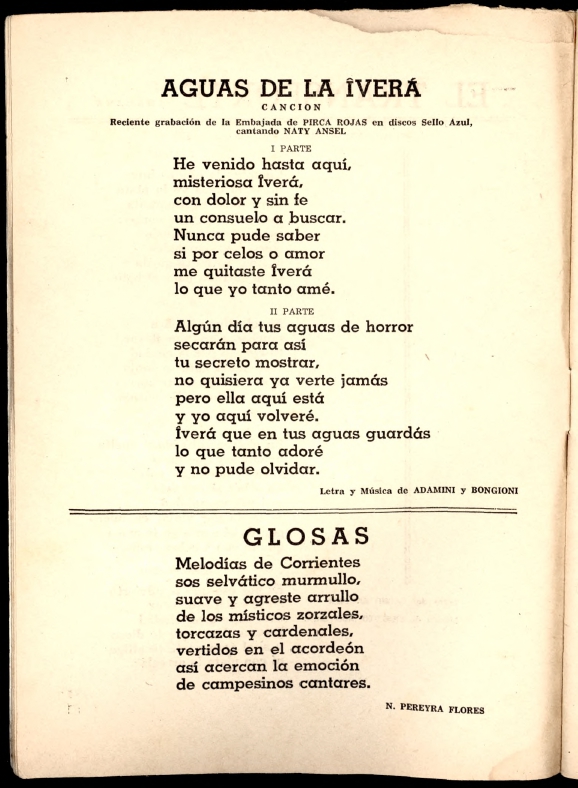 AGUAS DE LA ÎVERÁ

CANCION

Reciente grabación de la Embajada de PIRCA ROJAS en discos Sello Azul, cantando NATY ANSEL

I PARTE

He venido hasta aquí,
misteriosa Îverá,
con dolor y sin fe
un consuelo a buscar.
Nunca pude saber
si por celos o amor
me quitaste Îverá
lo que yo tanto amé.

II PARTE

Algún día tus aguas de horror
secarán para así
tu secreto mostrar,
no quisiera ya verte jamás
pero ella aquí está
y yo aquí volveré.
Îverá que en tus aguas guardás
lo que tanto adoré
y no pude olvidar.

Letra y Música de ADAMINI y BONGIONI

GLOSAS

Melodías de Corrientes
sos selvático murmullo,
suave y agreste arrullo
de los místicos zorzales,
torcazas y cardenales,
vertidos en el acordeón
así acercan la emoción
de campesinos cantares.

N. PEREYRA FLORES